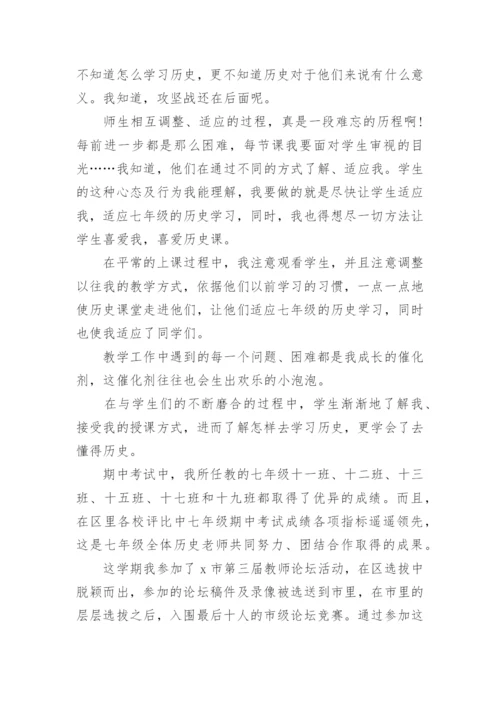 不知道怎么学习历史，更不知道历史对于他们来说有什么意义。我知道，攻坚战还在后面呢。

师生相互调整、适应的过程，真是一段难忘的历程啊！每前进一步都是那么困难，每节课我要面对学生审视的目光……我知道，他们在通过不同的方式了解、适应我。学生的这种心态及行为我能理解，我要做的就是尽快让学生适应我，适应七年级的历史学习，同时，我也得想尽一切方法让学生喜爱我，喜爱历史课。

在平常的上课过程中，我注意观看学生，并且注意调整以往我的教学方式，依据他们以前学习的习惯，一点一点地使历史课堂走进他们，让他们适应七年级的历史学习，同时也使我适应了同学们。

教学工作中遇到的每一个问题、困难都是我成长的催化剂，这催化剂往往也会生出欢乐的小泡泡。

在与学生们的不断磨合的过程中，学生渐渐地了解我、接受我的授课方式，进而了解怎样去学习历史，更学会了去懂得历史。

期中考试中，我所任教的七年级十一班、十二班、十三班、十五班、十七班和十九班都取得了优异的成绩。而且，在区里各校评比中七年级期中考试成绩各项指标遥遥领先，这是七年级全体历史老师共同努力、团结合作取得的成果。

这学期我参加了 x 市第三届教师论坛活动，在区选拔中脱颖而出，参加的论坛稿件及录像被选送到市里，在市里的层层选拔之后，入围最后十人的市级论坛竞赛。通过参加这